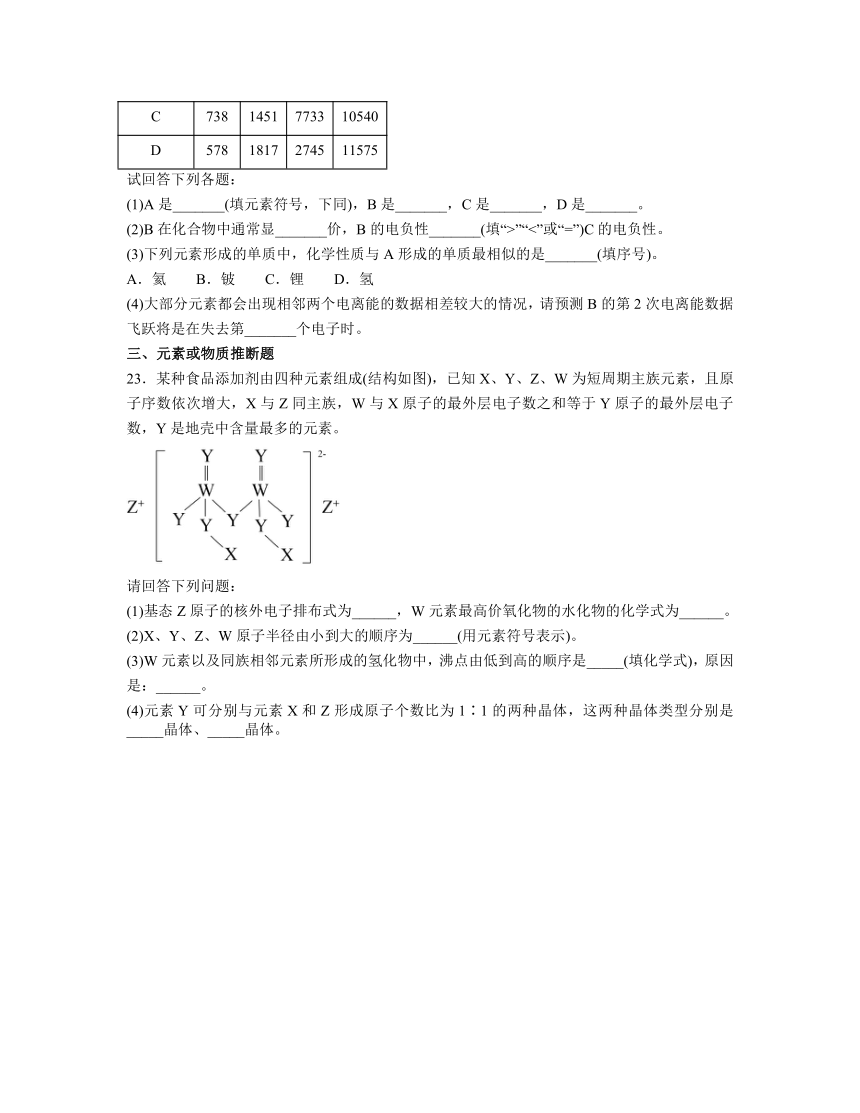 | C | 738 | 1451 | 7733 | 10540 |
|---|---|---|---|---|
| D | 578 | 1817 | 2745 | 11575 |

试回答下列各题：

(1)A 是_______(填元素符号，下同)，B 是_______，C 是_______，D 是_______。

(2)B 在化合物中通常显_______价，B 的电负性_______(填“>”“<”或“=”)C 的电负性。

(3)下列元素形成的单质中，化学性质与 A 形成的单质最相似的是_______(填序号)。

A．氦　B．铍　C．锂　D．氢

(4)大部分元素都会出现相邻两个电离能的数据相差较大的情况，请预测 B 的第 2 次电离能数据飞跃将是在失去第_______个电子时。

三、元素或物质推断题

23．某种食品添加剂由四种元素组成(结构如图)，已知 X、Y、Z、W 为短周期主族元素，且原子序数依次增大，X 与 Z 同主族，W 与 X 原子的最外层电子数之和等于 Y 原子的最外层电子数，Y 是地壳中含量最多的元素。

$Z^+$ Y Y W W Y Y Y Y Y X X $2-$ $Z^+$

请回答下列问题：

(1)基态 Z 原子的核外电子排布式为______，W 元素最高价氧化物的水化物的化学式为______。

(2)X、Y、Z、W 原子半径由小到大的顺序为______(用元素符号表示)。

(3)W 元素以及同族相邻元素所形成的氢化物中，沸点由低到高的顺序是_____(填化学式)，原因是：______。

(4)元素 Y 可分别与元素 X 和 Z 形成原子个数比为 1∶1 的两种晶体，这两种晶体类型分别是_____晶体、_____晶体。